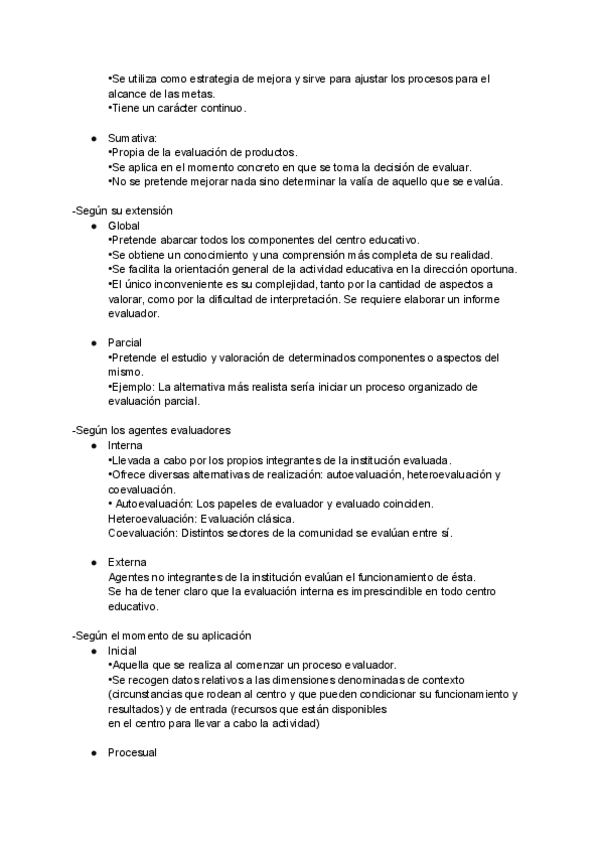 •Se utiliza como estrategia de mejora y sirve para ajustar los procesos para el alcance de las metas.
•Tiene un carácter continuo.

● Sumativa:
•Propia de la evaluación de productos.
•Se aplica en el momento concreto en que se toma la decisión de evaluar.
•No se pretende mejorar nada sino determinar la valía de aquello que se evalúa.

-Según su extensión
● Global
•Pretende abarcar todos los componentes del centro educativo.
•Se obtiene un conocimiento y una comprensión más completa de su realidad.
•Se facilita la orientación general de la actividad educativa en la dirección oportuna.
•El único inconveniente es su complejidad, tanto por la cantidad de aspectos a valorar, como por la dificultad de interpretación. Se requiere elaborar un informe evaluador.

● Parcial
•Pretende el estudio y valoración de determinados componentes o aspectos del mismo.
•Ejemplo: La alternativa más realista sería iniciar un proceso organizado de evaluación parcial.

-Según los agentes evaluadores
● Interna
•Llevada a cabo por los propios integrantes de la institución evaluada.
•Ofrece diversas alternativas de realización: autoevaluación, heteroevaluación y coevaluación.
• Autoevaluación: Los papeles de evaluador y evaluado coinciden.
Heteroevaluación: Evaluación clásica.
Coevaluación: Distintos sectores de la comunidad se evalúan entre sí.

● Externa
Agentes no integrantes de la institución evalúan el funcionamiento de ésta.
Se ha de tener claro que la evaluación interna es imprescindible en todo centro educativo.

-Según el momento de su aplicación
● Inicial
•Aquella que se realiza al comenzar un proceso evaluador.
•Se recogen datos relativos a las dimensiones denominadas de contexto (circunstancias que rodean al centro y que pueden condicionar su funcionamiento y resultados) y de entrada (recursos que están disponibles en el centro para llevar a cabo la actividad)

● Procesual